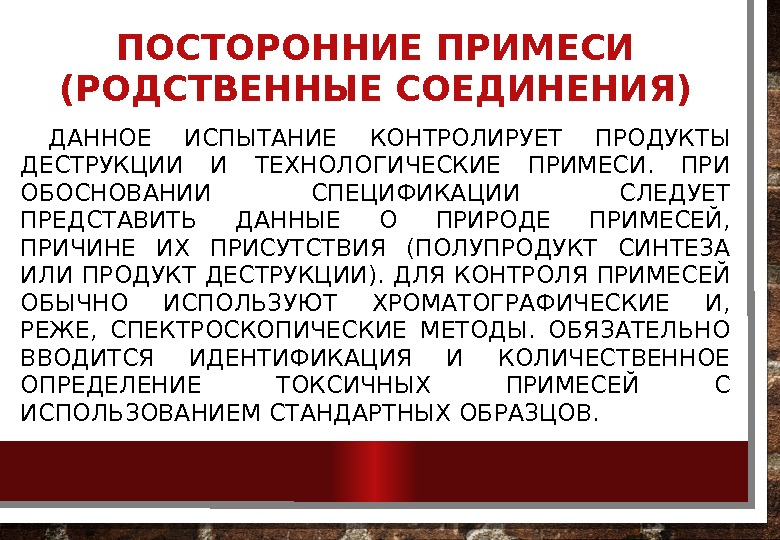 ПОСТОРОННИЕ ПРИМЕСИ (РОДСТВЕННЫЕ СОЕДИНЕНИЯ)

ДАННОЕ ИСПЫТАНИЕ КОНТРОЛИРУЕТ ПРОДУКТЫ ДЕСТРУКЦИИ И ТЕХНОЛОГИЧЕСКИЕ ПРИМЕСИ. ПРИ ОБОСНОВАНИИ СПЕЦИФИКАЦИИ СЛЕДУЕТ ПРЕДСТАВИТЬ ДАННЫЕ О ПРИРОДЕ ПРИМЕСЕЙ, ПРИЧИНЕ ИХ ПРИСУТСТВИЯ (ПОЛУПРОДУКТ СИНТЕЗА ИЛИ ПРОДУКТ ДЕСТРУКЦИИ). ДЛЯ КОНТРОЛЯ ПРИМЕСЕЙ ОБЫЧНО ИСПОЛЬЗУЮТ ХРОМАТОГРАФИЧЕСКИЕ И, РЕЖЕ, СПЕКТРОСКОПИЧЕСКИЕ МЕТОДЫ. ОБЯЗАТЕЛЬНО ВВОДИТСЯ ИДЕНТИФИКАЦИЯ И КОЛИЧЕСТВЕННОЕ ОПРЕДЕЛЕНИЕ ТОКСИЧНЫХ ПРИМЕСЕЙ С ИСПОЛЬЗОВАНИЕМ СТАНДАРТНЫХ ОБРАЗЦОВ.